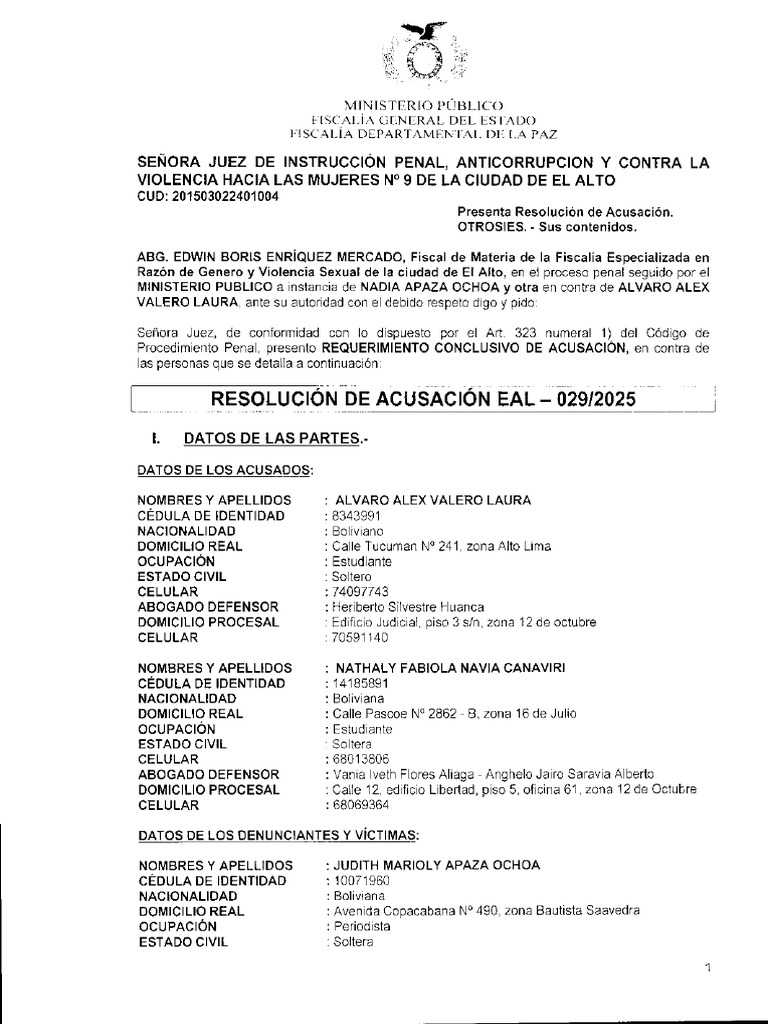 MINISTERIO PÚBLICO
FISCALÍA GENERAL DEL ESTADO
FISCALÍA DEPARTAMENTAL DE LA PAZ

SEÑORA JUEZ DE INSTRUCCIÓN PENAL, ANTICORRUPCION Y CONTRA LA VIOLENCIA HACIA LAS MUJERES Nº 9 DE LA CIUDAD DE EL ALTO
CUD: 201503022401004

Presenta Resolución de Acusación.
OTROSIES. - Sus contenidos.

ABG. EDWIN BORIS ENRÍQUEZ MERCADO, Fiscal de Materia de la Fiscalía Especializada en Razón de Genero y Violencia Sexual de la ciudad de El Alto, en el proceso penal seguido por el MINISTERIO PUBLICO a instancia de NADIA APAZA OCHOA y otra en contra de ALVARO ALEX VALERO LAURA, ante su autoridad con el debido respeto digo y pido:

Señora Juez, de conformidad con lo dispuesto por el Art. 323 numeral 1) del Código de Procedimiento Penal, presento REQUERIMIENTO CONCLUSIVO DE ACUSACIÓN, en contra de las personas que se detalla a continuación:

RESOLUCIÓN DE ACUSACIÓN EAL – 029/2025

I. DATOS DE LAS PARTES.-

DATOS DE LOS ACUSADOS:

NOMBRES Y APELLIDOS : ALVARO ALEX VALERO LAURA
CÉDULA DE IDENTIDAD : 8343991
NACIONALIDAD : Boliviano
DOMICILIO REAL : Calle Tucuman Nº 241, zona Alto Lima
OCUPACIÓN : Estudiante
ESTADO CIVIL : Soltero
CELULAR : 74097743
ABOGADO DEFENSOR : Heriberto Silvestre Huanca
DOMICILIO PROCESAL : Edificio Judicial, piso 3 s/n, zona 12 de octubre
CELULAR : 70591140

NOMBRES Y APELLIDOS : NATHALY FABIOLA NAVIA CANAVIRI
CÉDULA DE IDENTIDAD : 14185891
NACIONALIDAD : Boliviana
DOMICILIO REAL : Calle Pascoe Nº 2862 - B, zona 16 de Julio
OCUPACIÓN : Estudiante
ESTADO CIVIL : Soltera
CELULAR : 68013806
ABOGADO DEFENSOR : Vania Iveth Flores Aliaga - Anghelo Jairo Saravia Alberto
DOMICILIO PROCESAL : Calle 12, edificio Libertad, piso 5, oficina 61, zona 12 de Octubre
CELULAR : 68069364

DATOS DE LOS DENUNCIANTES Y VÍCTIMAS:

NOMBRES Y APELLIDOS : JUDITH MARIOLY APAZA OCHOA
CÉDULA DE IDENTIDAD : 10071960
NACIONALIDAD : Boliviana
DOMICILIO REAL : Avenida Copacabana Nº 490, zona Bautista Saavedra
OCUPACIÓN : Periodista
ESTADO CIVIL : Soltera

1